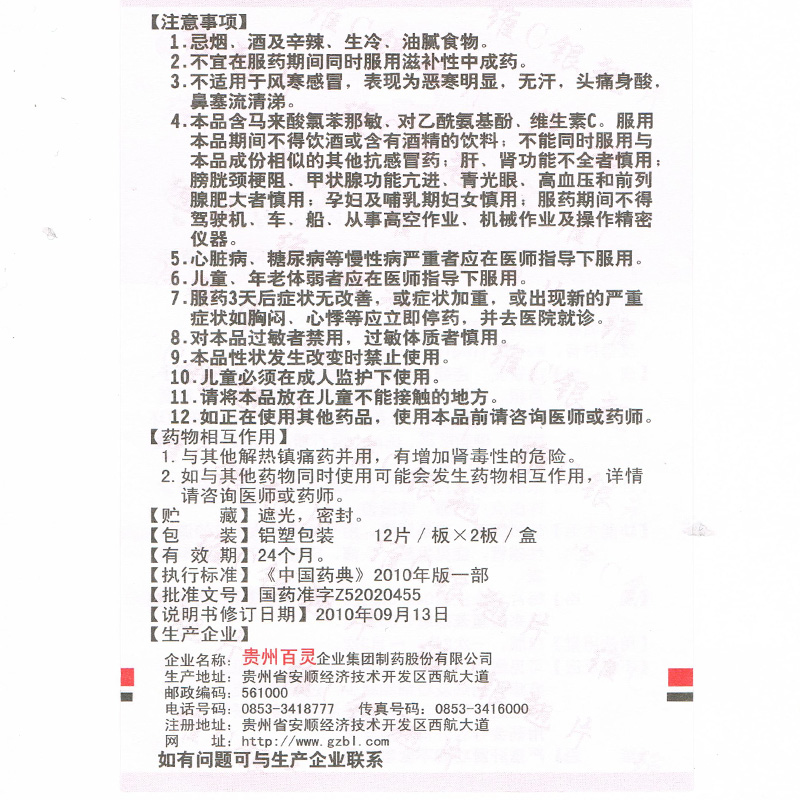 【注意事项】
1.忌烟、酒及辛辣、生冷、油腻食物。
2.不宜在服药期间同时服用滋补性中成药。
3.不适用于风寒感冒，表现为恶寒明显，无汗，头痛身酸，鼻塞流清涕。
4.本品含马来酸氯苯那敏、对乙酰氨基酚、维生素C。服用本品期间不得饮酒或含有酒精的饮料；不能同时服用与本品成份相似的其他抗感冒药；肝、肾功能不全者慎用；膀胱颈梗阻、甲状腺功能亢进、青光眼、高血压和前列腺肥大者慎用；孕妇及哺乳期妇女慎用；服药期间不得驾驶机、车、船、从事高空作业、机械作业及操作精密仪器。
5.心脏病、糖尿病等慢性病严重者应在医师指导下服用。
6.儿童、年老体弱者应在医师指导下服用。
7.服药3天后症状无改善，或症状加重，或出现新的严重症状如胸闷、心悸等应立即停药，并去医院就诊。
8.对本品过敏者禁用，过敏体质者慎用。
9.本品性状发生改变时禁止使用。
10.儿童必须在成人监护下使用。
11.请将本品放在儿童不能接触的地方。
12.如正在使用其他药品，使用本品前请咨询医师或药师。
【药物相互作用】
1.与其他解热镇痛药并用，有增加肾毒性的危险。
2.如与其他药物同时使用可能会发生药物相互作用，详情请咨询医师或药师。
【贮　藏】遮光，密封。
【包　装】铝塑包装　12片／板×2板／盒
【有 效 期】24个月。
【执行标准】《中国药典》2010年版一部
【批准文号】国药准字Z52020455
【说明书修订日期】2010年09月13日
【生产企业】
企业名称：贵州百灵企业集团制药股份有限公司
生产地址：贵州省安顺经济技术开发区西航大道
邮政编码：561000
电话号码：0853-3418777　传真号码：0853-3416000
注册地址：贵州省安顺经济技术开发区西航大道
网　址：http://www.gzbl.com
如有问题可与生产企业联系